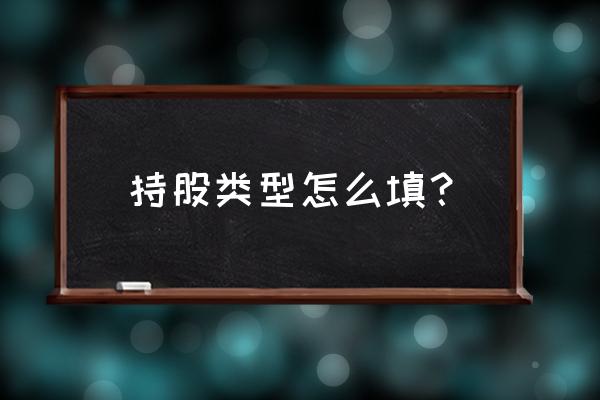 持股类型怎么填?